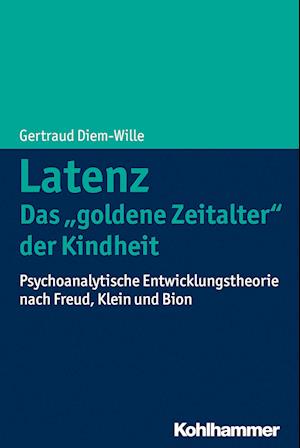 Gertraud Diem-Wille

Latenz
Das „goldene Zeitalter“ der Kindheit

Psychoanalytische Entwicklungstheorie nach Freud, Klein und Bion

Kohlhammer